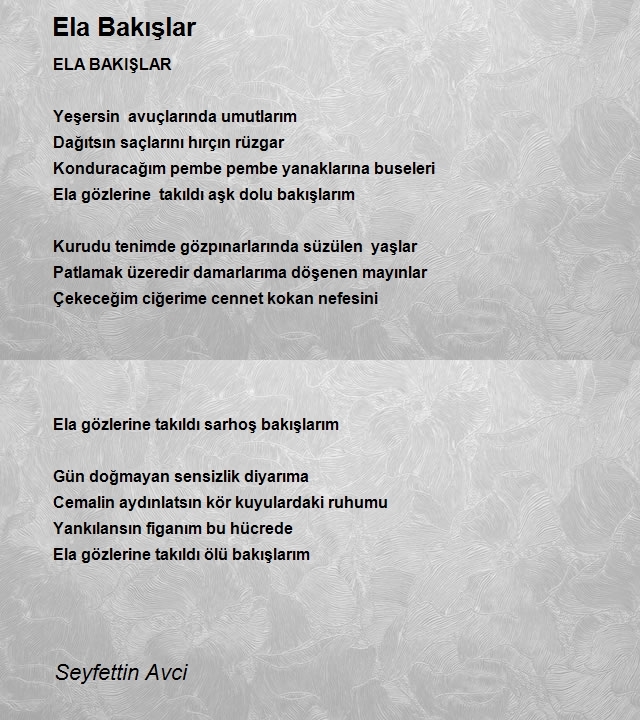 Ela Bakışlar

ELA BAKIŞLAR

Yeşersin avuçlarında umutlarım
Dağıtsın saçlarını hırçın rüzgar
Konduracağım pembe pembe yanaklarına buseleri
Ela gözlerine takıldı aşk dolu bakışlarım

Kurudu tenimde gözpınarlarında süzülen yaşlar
Patlamak üzeredir damarlarıma döşenen mayınlar
Çekeceğim ciğerime cennet kokan nefesini

Ela gözlerine takıldı sarhoş bakışlarım

Gün doğmayan sensizlik diyarıma
Cemalin aydınlatsın kör kuyulardaki ruhumu
Yankılansın figanım bu hücrede
Ela gözlerine takıldı ölü bakışlarım

Seyfettin Avci